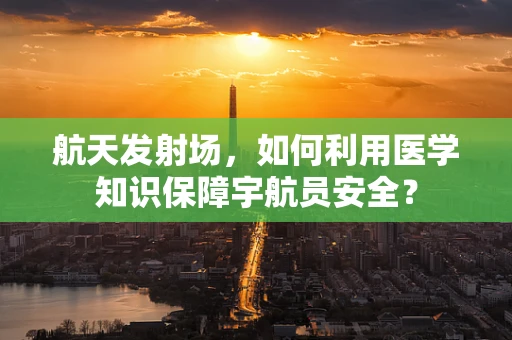 航天发射场，如何利用医学知识保障宇航员安全？